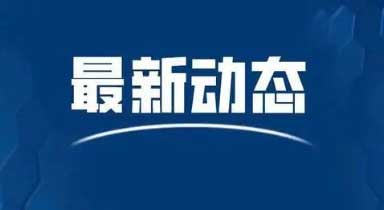 最新动态